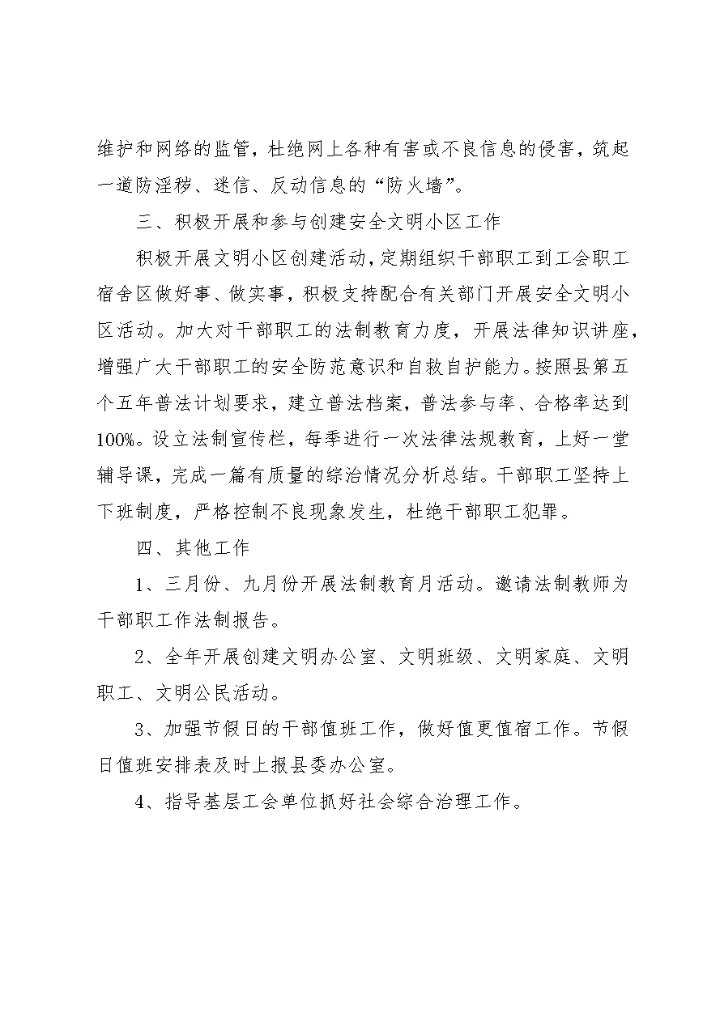 维护和网络的监管，杜绝网上各种有害或不良信息的侵害，筑起一道防淫秽、迷信、反动信息的“防火墙”。

三、积极开展和参与创建安全文明小区工作

积极开展文明小区创建活动，定期组织干部职工到工会职工宿舍区做好事、做实事，积极支持配合有关部门开展安全文明小区活动。加大对干部职工的法制教育力度，开展法律知识讲座，增强广大干部职工的安全防范意识和自救自护能力。按照县第五个五年普法计划要求，建立普法档案，普法参与率、合格率达到100%。设立法制宣传栏，每季进行一次法律法规教育，上好一堂辅导课，完成一篇有质量的综治情况分析总结。干部职工坚持上下班制度，严格控制不良现象发生，杜绝干部职工犯罪。

四、其他工作

1、三月份、九月份开展法制教育月活动。邀请法制教师为干部职工作法制报告。

2、全年开展创建文明办公室、文明班级、文明家庭、文明职工、文明公民活动。

3、加强节假日的干部值班工作，做好值更值宿工作。节假日值班安排表及时上报县委办公室。

4、指导基层工会单位抓好社会综合治理工作。